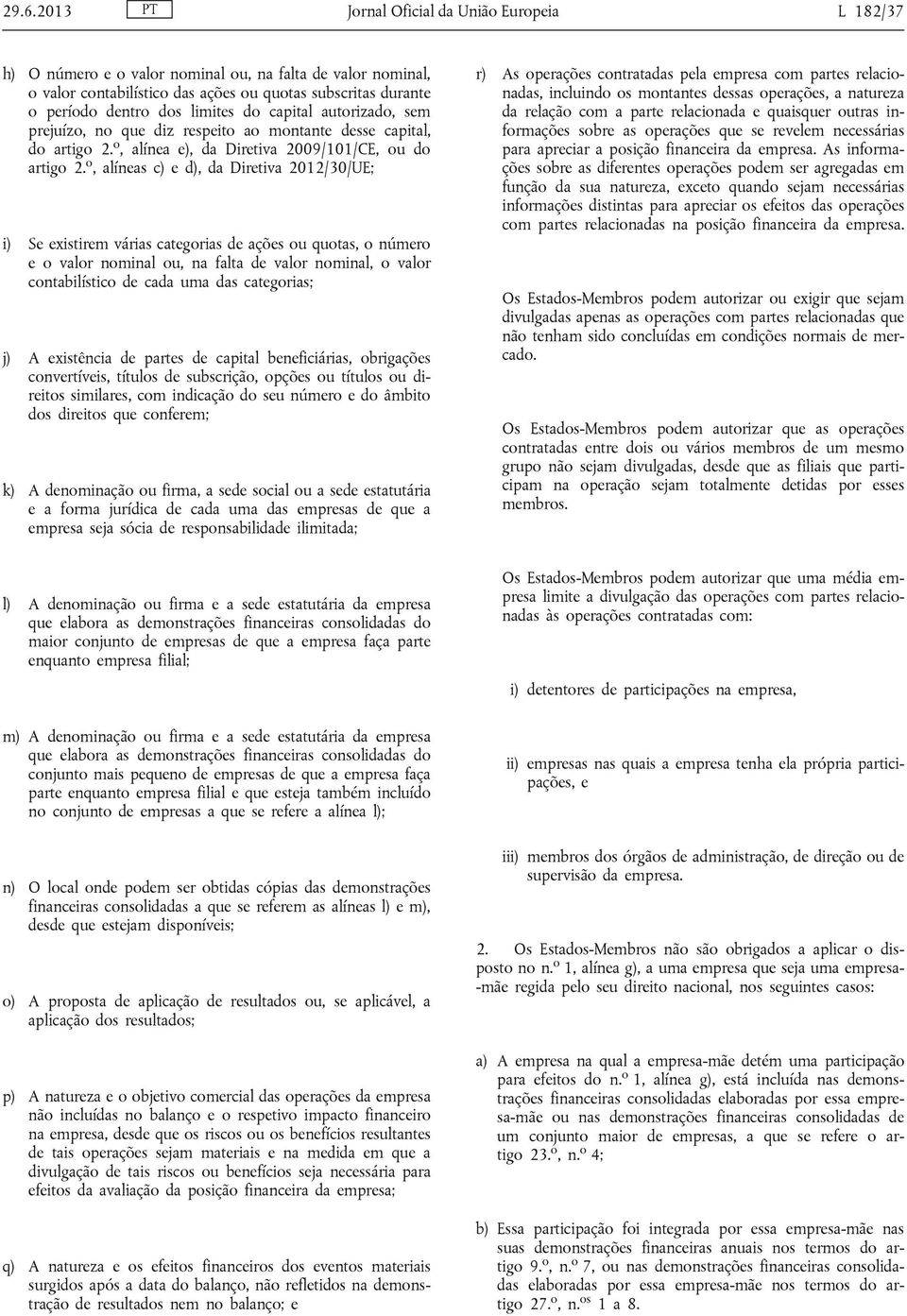 29.6.2013 PT Jornal Oficial da União Europeia L 182/37

h) O número e o valor nominal ou, na falta de valor nominal, o valor contabilístico das ações ou quotas subscritas durante o período dentro dos limites do capital autorizado, sem prejuízo, no que diz respeito ao montante desse capital, do artigo 2.º, alínea e), da Diretiva 2009/101/CE, ou do artigo 2.º, alíneas c) e d), da Diretiva 2012/30/UE;

i) Se existirem várias categorias de ações ou quotas, o número e o valor nominal ou, na falta de valor nominal, o valor contabilístico de cada uma das categorias;

j) A existência de partes de capital beneficiárias, obrigações convertíveis, títulos de subscrição, opções ou títulos ou direitos similares, com indicação do seu número e do âmbito dos direitos que conferem;

k) A denominação ou firma, a sede social ou a sede estatutária e a forma jurídica de cada uma das empresas de que a empresa seja sócia de responsabilidade ilimitada;

l) A denominação ou firma e a sede estatutária da empresa que elabora as demonstrações financeiras consolidadas do maior conjunto de empresas de que a empresa faça parte enquanto empresa filial;

m) A denominação ou firma e a sede estatutária da empresa que elabora as demonstrações financeiras consolidadas do conjunto mais pequeno de empresas de que a empresa faça parte enquanto empresa filial e que esteja também incluído no conjunto de empresas a que se refere a alínea l);

n) O local onde podem ser obtidas cópias das demonstrações financeiras consolidadas a que se referem as alíneas l) e m), desde que estejam disponíveis;

o) A proposta de aplicação de resultados ou, se aplicável, a aplicação dos resultados;

p) A natureza e o objetivo comercial das operações da empresa não incluídas no balanço e o respetivo impacto financeiro na empresa, desde que os riscos ou os benefícios resultantes de tais operações sejam materiais e na medida em que a divulgação de tais riscos ou benefícios seja necessária para efeitos da avaliação da posição financeira da empresa;

q) A natureza e os efeitos financeiros dos eventos materiais surgidos após a data do balanço, não refletidos na demonstração de resultados nem no balanço; e

r) As operações contratadas pela empresa com partes relacionadas, incluindo os montantes dessas operações, a natureza da relação com a parte relacionada e quaisquer outras informações sobre as operações que se revelem necessárias para apreciar a posição financeira da empresa. As informações sobre as diferentes operações podem ser agregadas em função da sua natureza, exceto quando sejam necessárias informações distintas para apreciar os efeitos das operações com partes relacionadas na posição financeira da empresa.

Os Estados-Membros podem autorizar ou exigir que sejam divulgadas apenas as operações com partes relacionadas que não tenham sido concluídas em condições normais de mercado.

Os Estados-Membros podem autorizar que as operações contratadas entre dois ou vários membros de um mesmo grupo não sejam divulgadas, desde que as filiais que participam na operação sejam totalmente detidas por esses membros.

Os Estados-Membros podem autorizar que uma média empresa limite a divulgação das operações com partes relacionadas às operações contratadas com:

i) detentores de participações na empresa,

ii) empresas nas quais a empresa tenha ela própria participações, e

iii) membros dos órgãos de administração, de direção ou de supervisão da empresa.

2. Os Estados-Membros não são obrigados a aplicar o disposto no n.º 1, alínea g), a uma empresa que seja uma empresa-mãe regida pelo seu direito nacional, nos seguintes casos:

a) A empresa na qual a empresa-mãe detém uma participação para efeitos do n.º 1, alínea g), está incluída nas demonstrações financeiras consolidadas elaboradas por essa empresa-mãe ou nas demonstrações financeiras consolidadas de um conjunto maior de empresas, a que se refere o artigo 23.º, n.º 4;

b) Essa participação foi integrada por essa empresa-mãe nas suas demonstrações financeiras anuais nos termos do artigo 9.º, n.º 7, ou nas demonstrações financeiras consolidadas elaboradas por essa empresa-mãe nos termos do artigo 27.º, n.os 1 a 8.